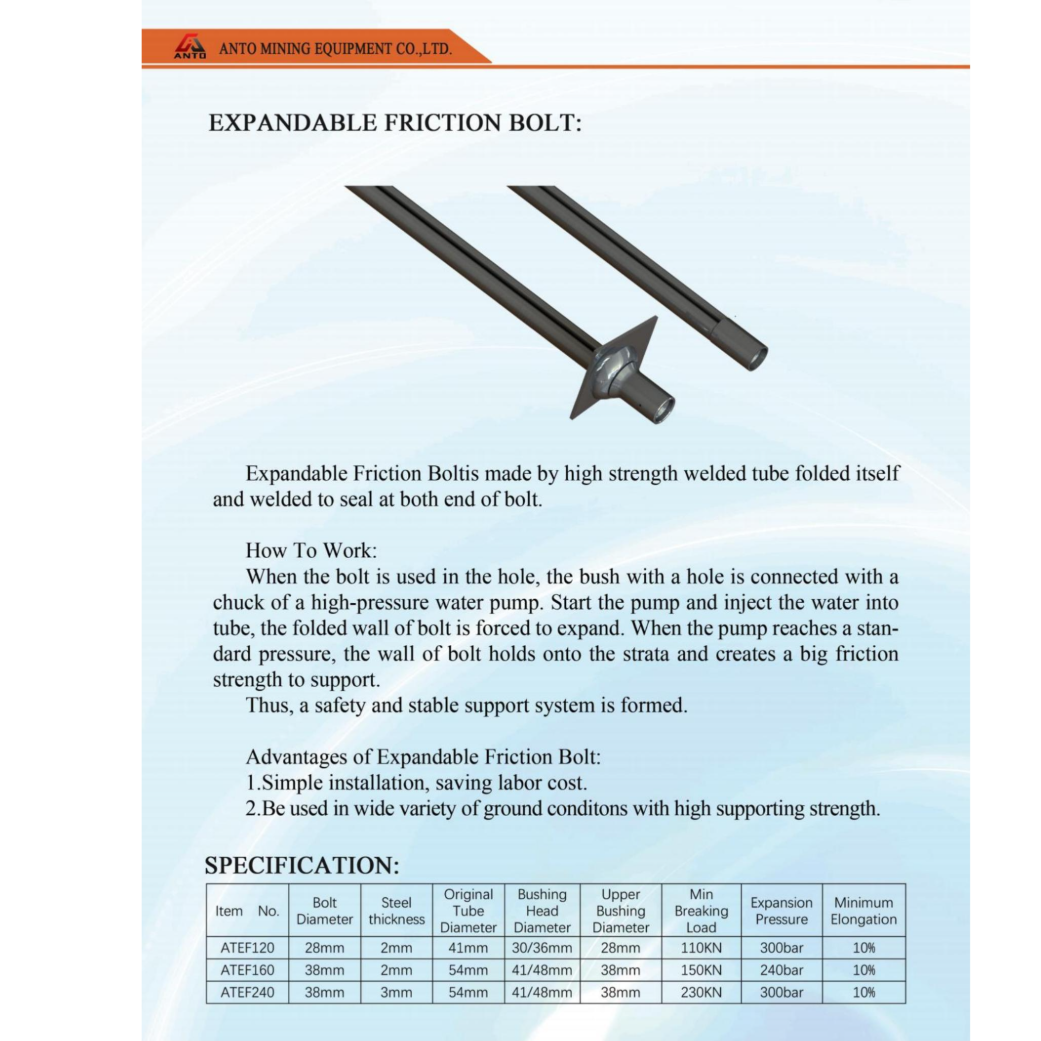 ANTO ANTO MINING EQUIPMENT CO.,LTD.

EXPANDABLE FRICTION BOLT:

Expandable Friction Boltis made by high strength welded tube folded itself and welded to seal at both end of bolt.

How To Work:
When the bolt is used in the hole, the bush with a hole is connected with a chuck of a high-pressure water pump. Start the pump and inject the water into tube, the folded wall of bolt is forced to expand. When the pump reaches a standard pressure, the wall of bolt holds onto the strata and creates a big friction strength to support.
Thus, a safety and stable support system is formed.

Advantages of Expandable Friction Bolt:
1.Simple installation, saving labor cost.
2.Be used in wide variety of ground conditons with high supporting strength.

SPECIFICATION:

| Item No. | Bolt Diameter | Steel thickness | Original Tube Diameter | Bushing Head Diameter | Upper Bushing Diameter | Min Breaking Load | Expansion Pressure | Minimum Elongation |
|---|---|---|---|---|---|---|---|---|
| ATEF120 | 28mm | 2mm | 41mm | 30/36mm | 28mm | 110KN | 300bar | 10% |
| ATEF160 | 38mm | 2mm | 54mm | 41/48mm | 38mm | 150KN | 240bar | 10% |
| ATEF240 | 38mm | 3mm | 54mm | 41/48mm | 38mm | 230KN | 300bar | 10% |